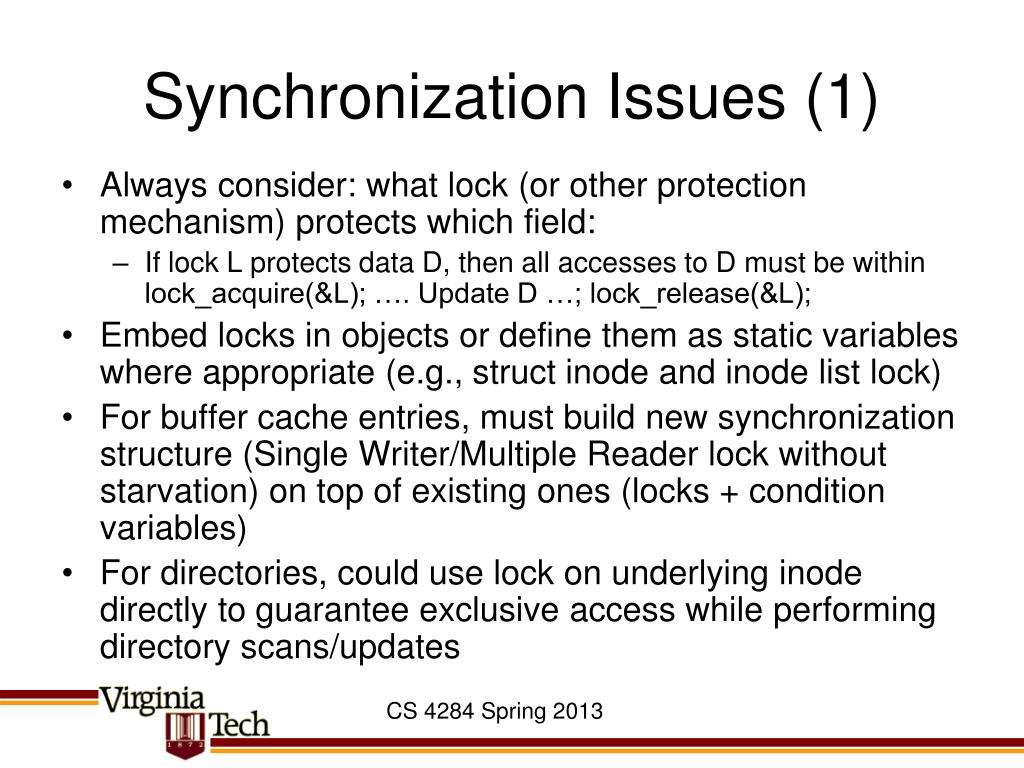 Synchronization Issues (1)

• Always consider: what lock (or other protection mechanism) protects which field:
– If lock L protects data D, then all accesses to D must be within lock_acquire(&L); …. Update D …; lock_release(&L);

• Embed locks in objects or define them as static variables where appropriate (e.g., struct inode and inode list lock)

• For buffer cache entries, must build new synchronization structure (Single Writer/Multiple Reader lock without starvation) on top of existing ones (locks + condition variables)

• For directories, could use lock on underlying inode directly to guarantee exclusive access while performing directory scans/updates

Virginia Tech 1872

CS 4284 Spring 2013